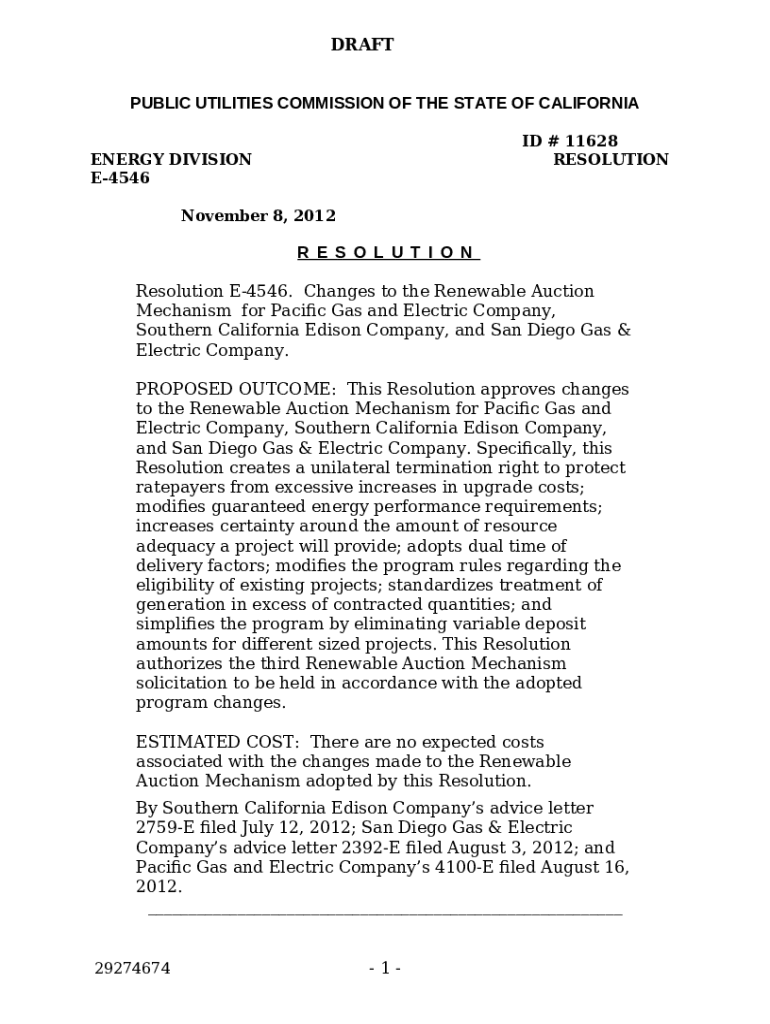 DRAFT

PUBLIC UTILITIES COMMISSION OF THE STATE OF CALIFORNIA

ID # 11628

ENERGY DIVISION RESOLUTION E-4546

November 8, 2012

R E S O L U T I O N

Resolution E-4546. Changes to the Renewable Auction Mechanism for Pacific Gas and Electric Company, Southern California Edison Company, and San Diego Gas & Electric Company.

PROPOSED OUTCOME: This Resolution approves changes to the Renewable Auction Mechanism for Pacific Gas and Electric Company, Southern California Edison Company, and San Diego Gas & Electric Company. Specifically, this Resolution creates a unilateral termination right to protect ratepayers from excessive increases in upgrade costs; modifies guaranteed energy performance requirements; increases certainty around the amount of resource adequacy a project will provide; adopts dual time of delivery factors; modifies the program rules regarding the eligibility of existing projects; standardizes treatment of generation in excess of contracted quantities; and simplifies the program by eliminating variable deposit amounts for different sized projects. This Resolution authorizes the third Renewable Auction Mechanism solicitation to be held in accordance with the adopted program changes.

ESTIMATED COST: There are no expected costs associated with the changes made to the Renewable Auction Mechanism adopted by this Resolution.

By Southern California Edison Company's advice letter 2759-E filed July 12, 2012; San Diego Gas & Electric Company's advice letter 2392-E filed August 3, 2012; and Pacific Gas and Electric Company's 4100-E filed August 16, 2012.

29274674 - 1 -